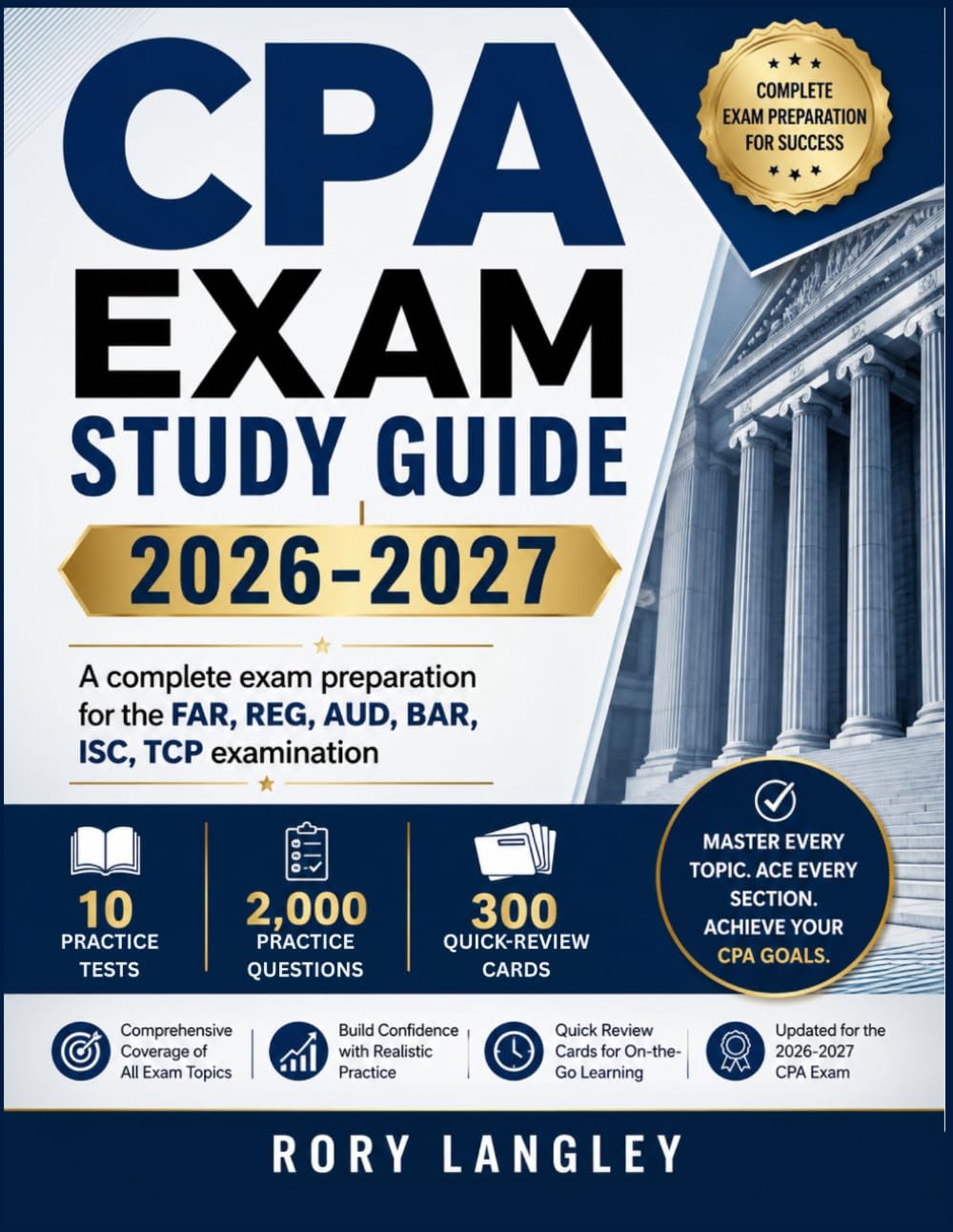 CPA EXAM STUDY GUIDE

COMPLETE EXAM PREPARATION FOR SUCCESS

2026-2027

A complete exam preparation for the FAR, REG, AUD, BAR, ISC, TCP examination

10 PRACTICE TESTS

2,000 PRACTICE QUESTIONS

300 QUICK-REVIEW CARDS

MASTER EVERY TOPIC. ACE EVERY SECTION. ACHIEVE YOUR CPA GOALS.

Comprehensive Coverage of All Exam Topics

Build Confidence with Realistic Practice

Quick Review Cards for On-the-Go Learning

Updated for the 2026-2027 CPA Exam

RORY LANGLEY